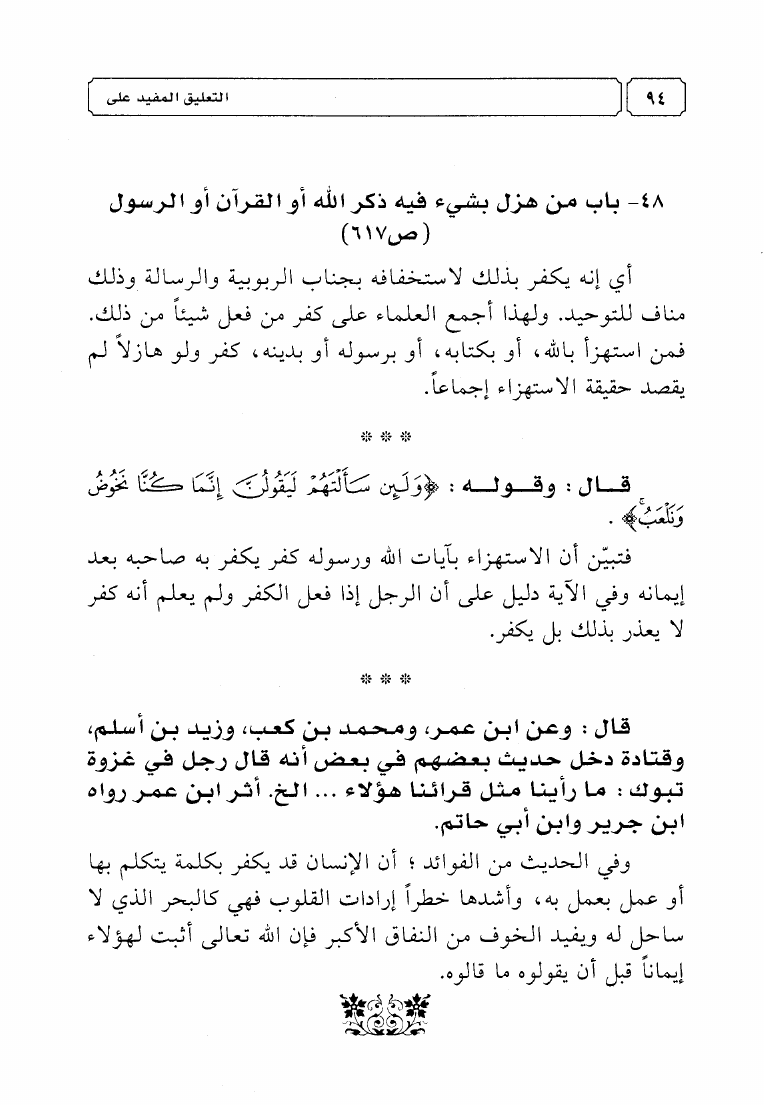 ٩٤ التعليق المفيد على

٤٨- باب من هزل بشيء فيه ذكر الله أو القرآن أو الرسول (ص٦١٧)

أي إنه يكفر بذلك لاستخفافه بجناب الربوبية والرسالة وذلك مناف للتوحيد. ولهذا أجمع العلماء على كفر من فعل شيئاً من ذلك. فمن استهزأ بالله، أو بكتابه، أو برسوله أو بدينه، كفر ولو هازلاً لم يقصد حقيقة الاستهزاء إجماعاً.

* * *

قال: وقوله: ﴿وَلَئِن سَأَلْتَهُمْ لَيَقُولُنَّ إِنَّمَا كُنَّا نَخُوضُ وَنَلْعَبُ﴾.

فتبيّن أن الاستهزاء بآيات الله ورسوله كفر يكفر به صاحبه بعد إيمانه وفي الآية دليل على أن الرجل إذا فعل الكفر ولم يعلم أنه كفر لا يعذر بذلك بل يكفر.

* * *

قال: وعن ابن عمر، ومحمد بن كعب، وزيد بن أسلم، وقتادة دخل حديث بعضهم في بعض أنه قال رجل في غزوة تبوك: ما رأينا مثل قرائنا هؤلاء ... الخ. أثر ابن عمر رواه ابن جرير وابن أبي حاتم.

وفي الحديث من الفوائد؛ أن الإنسان قد يكفر بكلمة يتكلم بها أو عمل بعمل به، وأشدها خطراً إرادات القلوب فهي كالبحر الذي لا ساحل له ويفيد الخوف من النفاق الأكبر فإن الله تعالى أثبت لهؤلاء إيماناً قبل أن يقولوه ما قالوه.